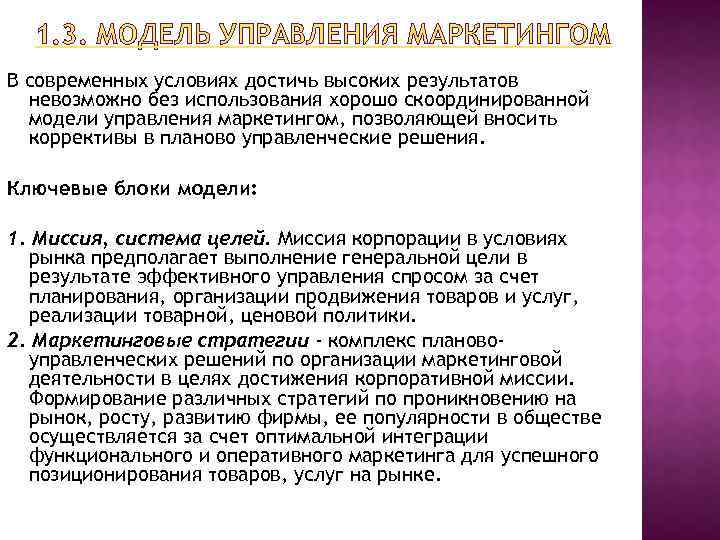 1.3. МОДЕЛЬ УПРАВЛЕНИЯ МАРКЕТИНГОМ

В современных условиях достичь высоких результатов невозможно без использования хорошо скоординированной модели управления маркетингом, позволяющей вносить коррективы в планово управленческие решения.

Ключевые блоки модели:

1. Миссия, система целей. Миссия корпорации в условиях рынка предполагает выполнение генеральной цели в результате эффективного управления спросом за счет планирования, организации продвижения товаров и услуг, реализации товарной, ценовой политики.

2. Маркетинговые стратегии - комплекс планово-управленческих решений по организации маркетинговой деятельности в целях достижения корпоративной миссии. Формирование различных стратегий по проникновению на рынок, росту, развитию фирмы, ее популярности в обществе осуществляется за счет оптимальной интеграции функционального и оперативного маркетинга для успешного позиционирования товаров, услуг на рынке.